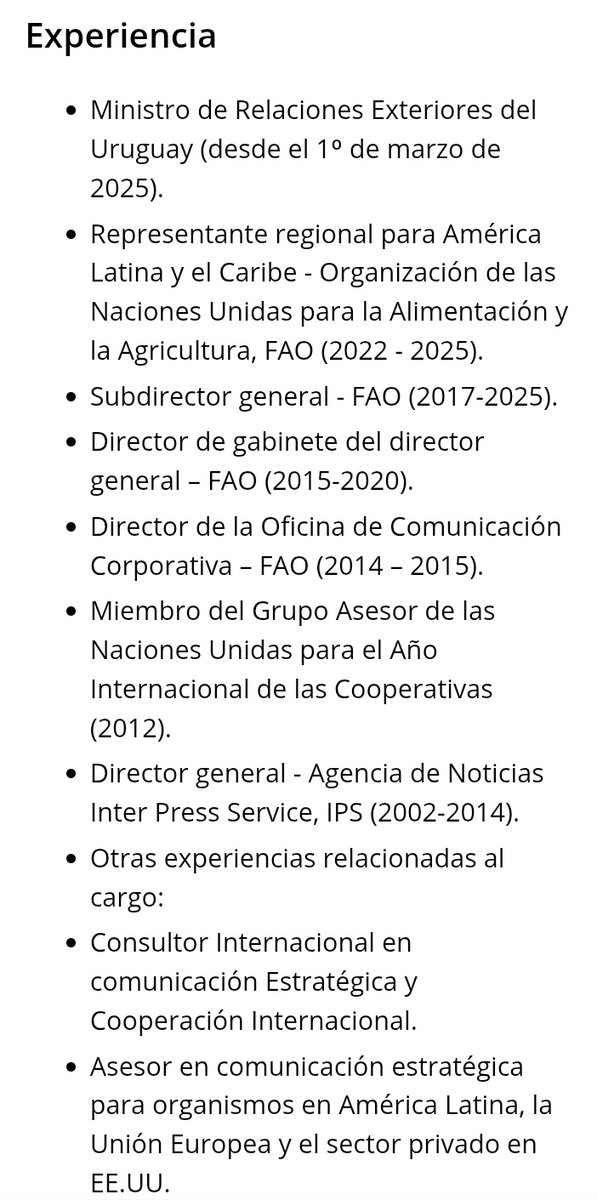 Experiencia

- Ministro de Relaciones Exteriores del Uruguay (desde el 1º de marzo de 2025).
- Representante regional para América Latina y el Caribe - Organización de las Naciones Unidas para la Alimentación y la Agricultura, FAO (2022 - 2025).
- Subdirector general - FAO (2017-2025).
- Director de gabinete del director general – FAO (2015-2020).
- Director de la Oficina de Comunicación Corporativa – FAO (2014 – 2015).
- Miembro del Grupo Asesor de las Naciones Unidas para el Año Internacional de las Cooperativas (2012).
- Director general - Agencia de Noticias Inter Press Service, IPS (2002-2014).
- Otras experiencias relacionadas al cargo:
- Consultor Internacional en comunicación Estratégica y Cooperación Internacional.
- Asesor en comunicación estratégica para organismos en América Latina, la Unión Europea y el sector privado en EE.UU.